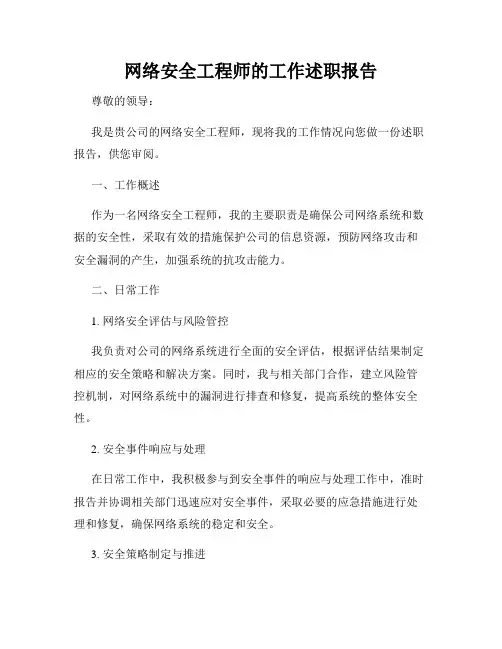 网络安全工程师的工作述职报告

尊敬的领导：

我是贵公司的网络安全工程师，现将我的工作情况向您做一份述职报告，供您审阅。

一、工作概述

作为一名网络安全工程师，我的主要职责是确保公司网络系统和数据的安全性，采取有效的措施保护公司的信息资源，预防网络攻击和安全漏洞的产生，加强系统的抗攻击能力。

二、日常工作

1. 网络安全评估与风险管控

我负责对公司的网络系统进行全面的安全评估，根据评估结果制定相应的安全策略和解决方案。同时，我与相关部门合作，建立风险管控机制，对网络系统中的漏洞进行排查和修复，提高系统的整体安全性。

2. 安全事件响应与处理

在日常工作中，我积极参与到安全事件的响应与处理工作中，准时报告并协调相关部门迅速应对安全事件，采取必要的应急措施进行处理和修复，确保网络系统的稳定和安全。

3. 安全策略制定与推进